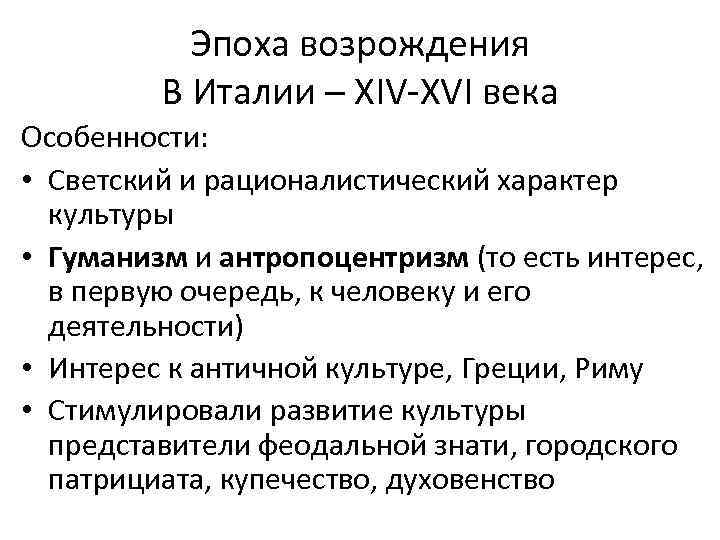 Эпоха возрождения
В Италии – XIV-XVI века

Особенности:

• Светский и рационалистический характер культуры
• Гуманизм и антропоцентризм (то есть интерес, в первую очередь, к человеку и его деятельности)
• Интерес к античной культуре, Греции, Риму
• Стимулировали развитие культуры представители феодальной знати, городского патрициата, купечество, духовенство